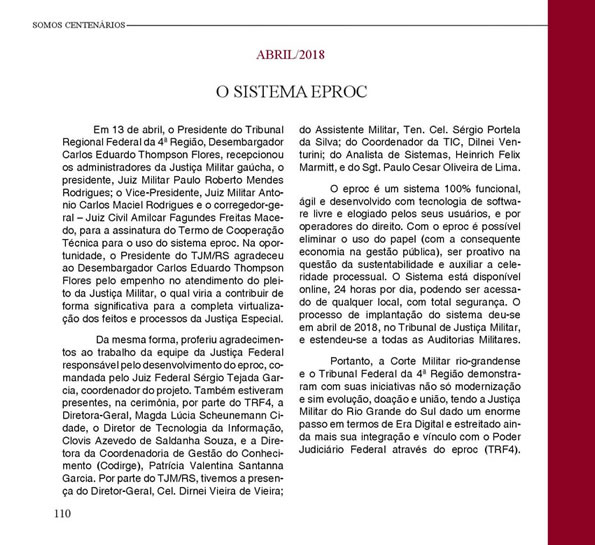 SOMOS CENTENÁRIOS

ABRIL/2018

O SISTEMA EPROC

Em 13 de abril, o Presidente do Tribunal Regional Federal da 4ª Região, Desembargador Carlos Eduardo Thompson Flores, recepcionou os administradores da Justiça Militar gaúcha, o presidente, Juiz Militar Paulo Roberto Mendes Rodrigues; o Vice-Presidente, Juiz Militar Antonio Carlos Maciel Rodrigues e o corregedor-geral – Juiz Civil Amilcar Fagundes Freitas Macedo, para a assinatura do Termo de Cooperação Técnica para o uso do sistema eproc. Na oportunidade, o Presidente do TJM/RS agradeceu ao Desembargador Carlos Eduardo Thompson Flores pelo empenho no atendimento do pleito da Justiça Militar, o qual viria a contribuir de forma significativa para a completa virtualização dos feitos e processos da Justiça Especial.

Da mesma forma, proferiu agradecimentos ao trabalho da equipe da Justiça Federal responsável pelo desenvolvimento do eproc, comandada pelo Juiz Federal Sérgio Tejada Garcia, coordenador do projeto. Também estiveram presentes, na cerimônia, por parte do TRF4, a Diretora-Geral, Magda Lúcia Scheunemann Cidade, o Diretor de Tecnologia da Informação, Clovis Azevedo de Saldanha Souza, e a Diretora da Coordenadoria de Gestão do Conhecimento (Codirge), Patrícia Valentina Santanna Garcia. Por parte do TJM/RS, tivemos a presença do Diretor-Geral, Cel. Dirnei Vieira de Vieira; do Assistente Militar, Ten. Cel. Sérgio Portela da Silva; do Coordenador da TIC, Dilnei Venturini; do Analista de Sistemas, Heinrich Felix Marmitt, e do Sgt. Paulo Cesar Oliveira de Lima.

O eproc é um sistema 100% funcional, ágil e desenvolvido com tecnologia de software livre e elogiado pelos seus usuários, e por operadores do direito. Com o eproc é possível eliminar o uso do papel (com a consequente economia na gestão pública), ser proativo na questão da sustentabilidade e auxiliar a celeridade processual. O Sistema está disponível online, 24 horas por dia, podendo ser acessado de qualquer local, com total segurança. O processo de implantação do sistema deu-se em abril de 2018, no Tribunal de Justiça Militar, e estendeu-se a todas as Auditorias Militares.

Portanto, a Corte Militar rio-grandense e o Tribunal Federal da 4ª Região demonstraram com suas iniciativas não só modernização e sim evolução, doação e união, tendo a Justiça Militar do Rio Grande do Sul dado um enorme passo em termos de Era Digital e estreitado ainda mais sua integração e vínculo com o Poder Judiciário Federal através do eproc (TRF4).

110